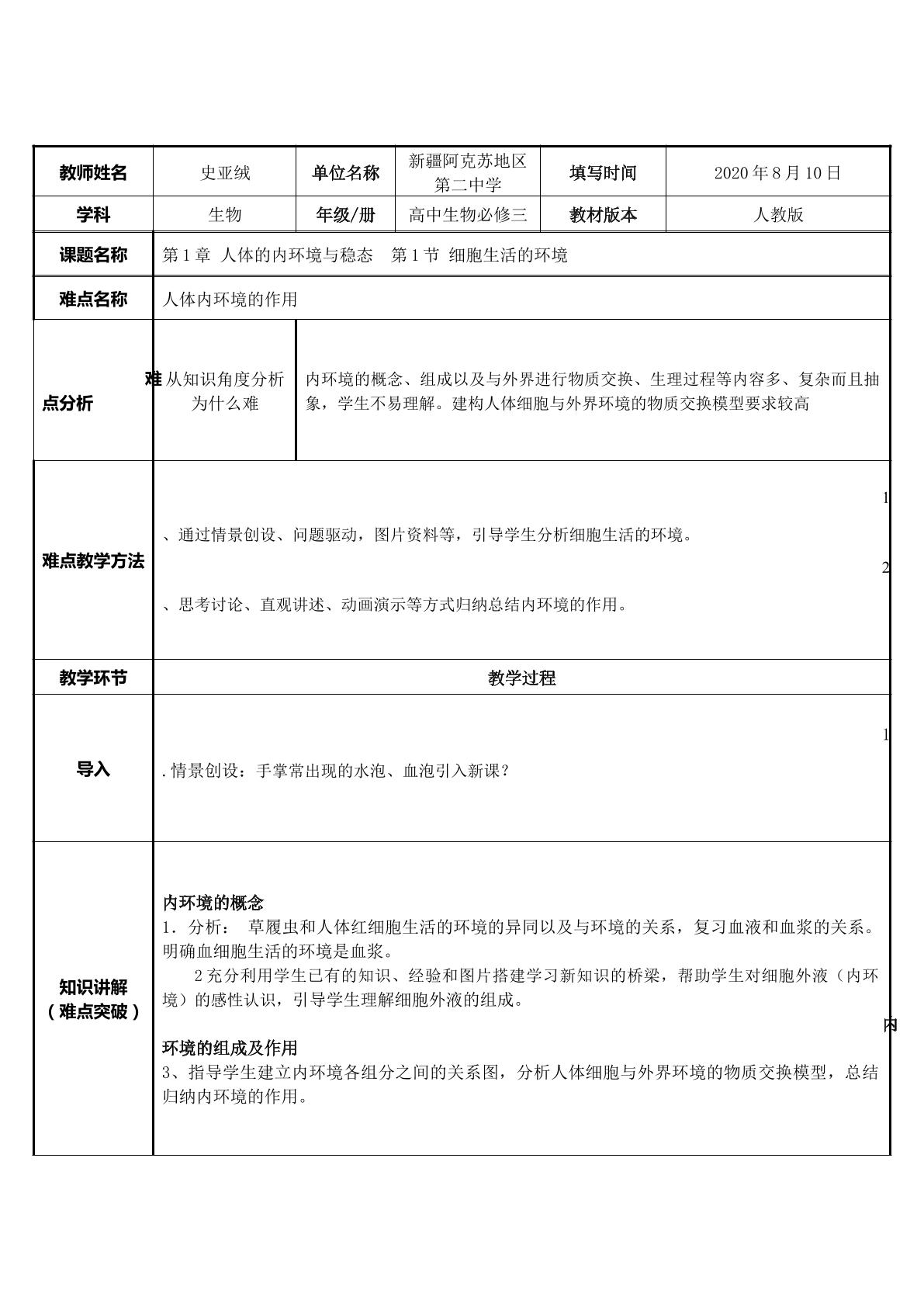 | 教师姓名 | 史亚绒 | 单位名称 | 新疆阿克苏地区第二中学 | 填写时间 | 2020年8月10日 |
|---|---|---|---|---|---|
| 学科 | 生物 | 年级/册 | 高中生物必修三 | 教材版本 | 人教版 |
| 课题名称 | 第1章 人体的内环境与稳态 第1节 细胞生活的环境 | | | | |
| 难点名称 | 人体内环境的作用 | | | | |
| 难点分析 | 从知识角度分析为什么难 | 内环境的概念、组成以及与外界进行物质交换、生理过程等内容多、复杂而且抽象，学生不易理解。建构人体细胞与外界环境的物质交换模型要求较高 | | | |
| 难点教学方法 | 1、通过情景创设、问题驱动，图片资料等，引导学生分析细胞生活的环境。 2、思考讨论、直观讲述、动画演示等方式归纳总结内环境的作用。 | | | | |
| 教学环节 | 教学过程 | | | | |
| 导入 | 1.情景创设：手掌常出现的水泡、血泡引入新课？ | | | | |
| 知识讲解（难点突破） | 内环境的概念 1．分析： 草履虫和人体红细胞生活的环境的异同以及与环境的关系，复习血液和血浆的关系。明确血细胞生活的环境是血浆。 2充分利用学生已有的知识、经验和图片搭建学习新知识的桥梁，帮助学生对细胞外液（内环境）的感性认识，引导学生理解细胞外液的组成。 内环境的组成及作用 3、指导学生建立内环境各组分之间的关系图，分析人体细胞与外界环境的物质交换模型，总结归纳内环境的作用。 | | | | |